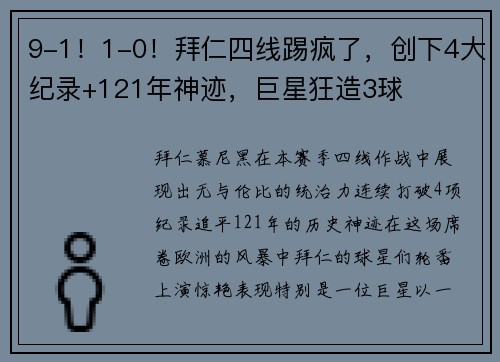 9-1！1-0！拜仁四线踢疯了，创下4大纪录+121年神迹，巨星狂造3球

拜仁慕尼黑在本赛季四线作战中展现出无与伦比的统治力连续打破4项纪录追平121年的历史神迹在这场席卷欧洲的风暴中拜仁的球星们轮番上演惊艳表现特别是一位巨星以一